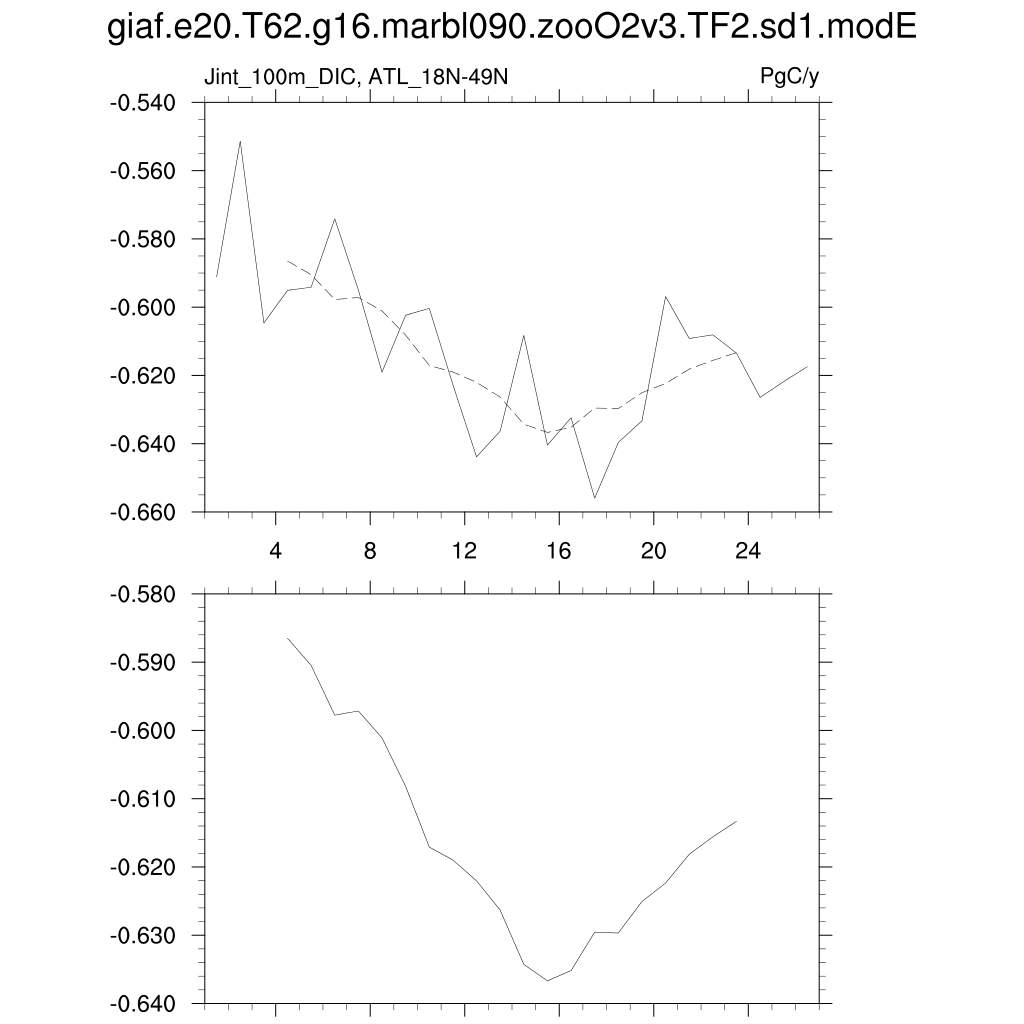 giaf.e20.T62.g16.marbl090.zooO2v3.TF2.sd1.modE

Jint_100m_DIC, ATL_18N-49N

PgC/y

-0.540
-0.560
-0.580
-0.600
-0.620
-0.640
-0.660

4
8
12
16
20
24

-0.580
-0.590
-0.600
-0.610
-0.620
-0.630
-0.640